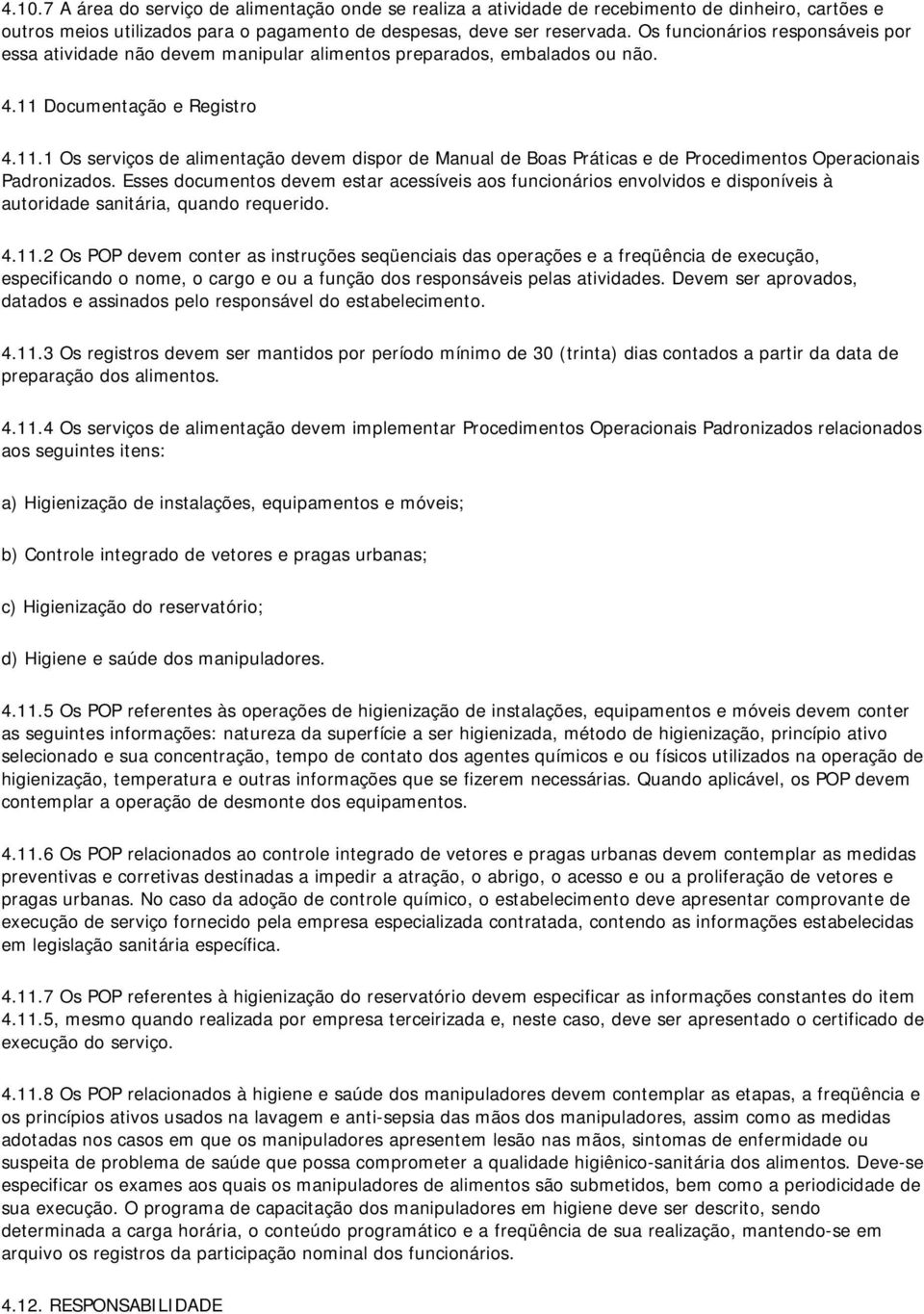 4.10.7 A área do serviço de alimentação onde se realiza a atividade de recebimento de dinheiro, cartões e outros meios utilizados para o pagamento de despesas, deve ser reservada. Os funcionários responsáveis por essa atividade não devem manipular alimentos preparados, embalados ou não.

4.11 Documentação e Registro

4.11.1 Os serviços de alimentação devem dispor de Manual de Boas Práticas e de Procedimentos Operacionais Padronizados. Esses documentos devem estar acessíveis aos funcionários envolvidos e disponíveis à autoridade sanitária, quando requerido.

4.11.2 Os POP devem conter as instruções seqüenciais das operações e a freqüência de execução, especificando o nome, o cargo e ou a função dos responsáveis pelas atividades. Devem ser aprovados, datados e assinados pelo responsável do estabelecimento.

4.11.3 Os registros devem ser mantidos por período mínimo de 30 (trinta) dias contados a partir da data de preparação dos alimentos.

4.11.4 Os serviços de alimentação devem implementar Procedimentos Operacionais Padronizados relacionados aos seguintes itens:

a) Higienização de instalações, equipamentos e móveis;

b) Controle integrado de vetores e pragas urbanas;

c) Higienização do reservatório;

d) Higiene e saúde dos manipuladores.

4.11.5 Os POP referentes às operações de higienização de instalações, equipamentos e móveis devem conter as seguintes informações: natureza da superfície a ser higienizada, método de higienização, princípio ativo selecionado e sua concentração, tempo de contato dos agentes químicos e ou físicos utilizados na operação de higienização, temperatura e outras informações que se fizerem necessárias. Quando aplicável, os POP devem contemplar a operação de desmonte dos equipamentos.

4.11.6 Os POP relacionados ao controle integrado de vetores e pragas urbanas devem contemplar as medidas preventivas e corretivas destinadas a impedir a atração, o abrigo, o acesso e ou a proliferação de vetores e pragas urbanas. No caso da adoção de controle químico, o estabelecimento deve apresentar comprovante de execução de serviço fornecido pela empresa especializada contratada, contendo as informações estabelecidas em legislação sanitária específica.

4.11.7 Os POP referentes à higienização do reservatório devem especificar as informações constantes do item 4.11.5, mesmo quando realizada por empresa terceirizada e, neste caso, deve ser apresentado o certificado de execução do serviço.

4.11.8 Os POP relacionados à higiene e saúde dos manipuladores devem contemplar as etapas, a freqüência e os princípios ativos usados na lavagem e anti-sepsia das mãos dos manipuladores, assim como as medidas adotadas nos casos em que os manipuladores apresentem lesão nas mãos, sintomas de enfermidade ou suspeita de problema de saúde que possa comprometer a qualidade higiênico-sanitária dos alimentos. Deve-se especificar os exames aos quais os manipuladores de alimentos são submetidos, bem como a periodicidade de sua execução. O programa de capacitação dos manipuladores em higiene deve ser descrito, sendo determinada a carga horária, o conteúdo programático e a freqüência de sua realização, mantendo-se em arquivo os registros da participação nominal dos funcionários.

4.12. RESPONSABILIDADE